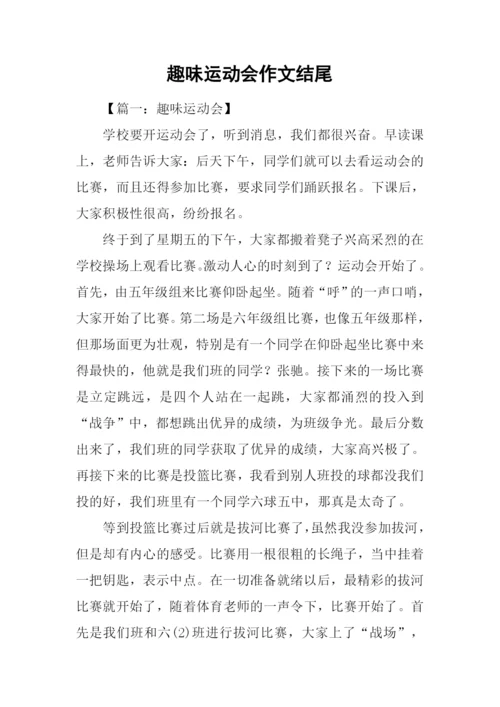 趣味运动会作文结尾

【篇一：趣味运动会】

学校要开运动会了，听到消息，我们都很兴奋。早读课上，老师告诉大家：后天下午，同学们就可以去看运动会的比赛，而且还得参加比赛，要求同学们踊跃报名。下课后，大家积极性很高，纷纷报名。

终于到了星期五的下午，大家都搬着凳子兴高采烈的在学校操场上观看比赛。激动人心的时刻到了？运动会开始了。首先，由五年级组来比赛仰卧起坐。随着“呼”的一声口哨，大家开始了比赛。第二场是六年级组比赛，也像五年级那样，但那场面更为壮观，特别是有一个同学在仰卧起坐比赛中来得最快的，他就是我们班的同学？张驰。接下来的一场比赛是立定跳远，是四个人站在一起跳，大家都涌烈的投入到“战争”中，都想跳出优异的成绩，为班级争光。最后分数出来了，我们班的同学获取了优异的成绩，大家高兴极了。再接下来的比赛是投篮比赛，我看到别人班投的球都没我们投的好，我们班里有一个同学六球五中，那真是太奇了。

等到投篮比赛过后就是拔河比赛了，虽然我没参加拔河，但是却有内心的感受。比赛用一根很粗的长绳子，当中挂着一把钥匙，表示中点。在一切准备就绪以后，最精彩的拔河比赛就开始了，随着体育老师的一声令下，比赛开始了。首先是我们班和六(2)班进行拔河比赛，大家上了“战场”，